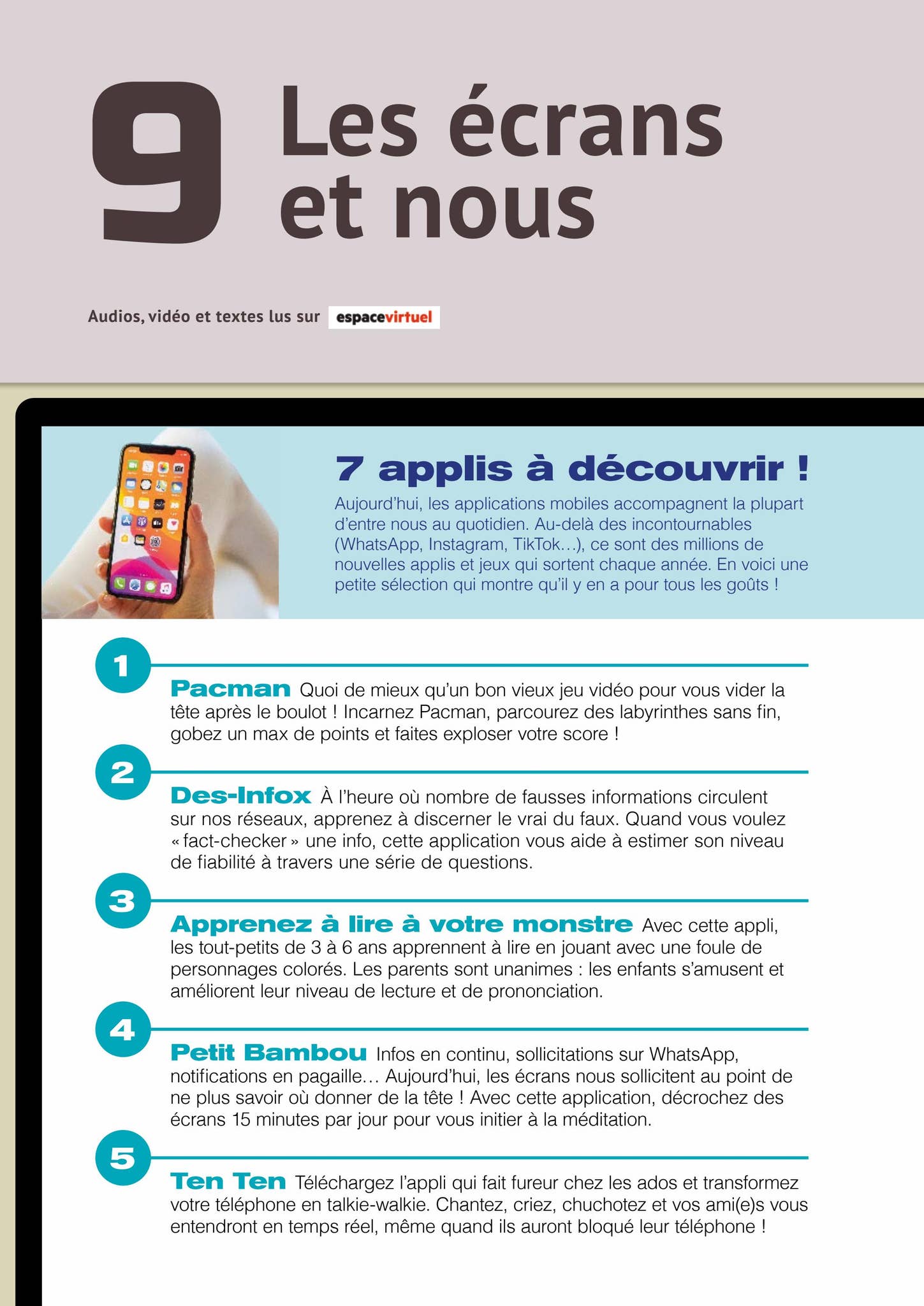 9 Les écrans et nous

Audios, vidéo et textes lus sur espacevirtuel

7 applis à découvrir !

Aujourd'hui, les applications mobiles accompagnent la plupart d'entre nous au quotidien. Au-delà des incontournables (WhatsApp, Instagram, TikTok…), ce sont des millions de nouvelles applis et jeux qui sortent chaque année. En voici une petite sélection qui montre qu'il y en a pour tous les goûts !

1

Pacman Quoi de mieux qu'un bon vieux jeu vidéo pour vous vider la tête après le boulot ! Incarnez Pacman, parcourez des labyrinthes sans fin, gobez un max de points et faites exploser votre score !

2

Des-Infox À l'heure où nombre de fausses informations circulent sur nos réseaux, apprenez à discerner le vrai du faux. Quand vous voulez « fact-checker » une info, cette application vous aide à estimer son niveau de fiabilité à travers une série de questions.

3

Apprenez à lire à votre monstre Avec cette appli, les tout-petits de 3 à 6 ans apprennent à lire en jouant avec une foule de personnages colorés. Les parents sont unanimes : les enfants s'amusent et améliorent leur niveau de lecture et de prononciation.

4

Petit Bambou Infos en continu, sollicitations sur WhatsApp, notifications en pagaille… Aujourd'hui, les écrans nous sollicitent au point de ne plus savoir où donner de la tête ! Avec cette application, décrochez des écrans 15 minutes par jour pour vous initier à la méditation.

5

Ten Ten Téléchargez l'appli qui fait fureur chez les ados et transformez votre téléphone en talkie-walkie. Chantez, criez, chuchotez et vos ami(e)s vous entendront en temps réel, même quand ils auront bloqué leur téléphone !